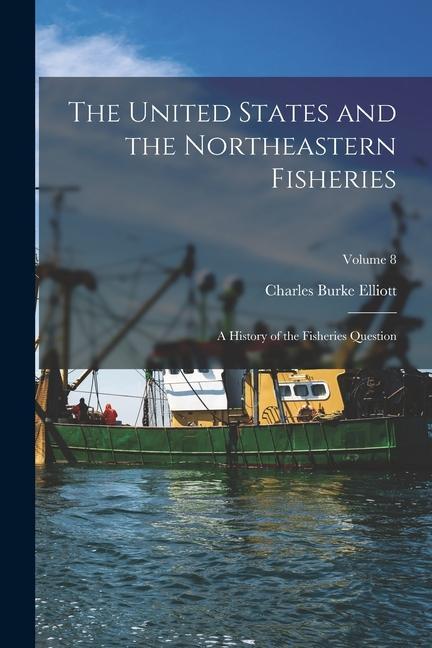 The United States and the Northeastern Fisheries

Volume 8

Charles Burke Elliott

A History of the Fisheries Question